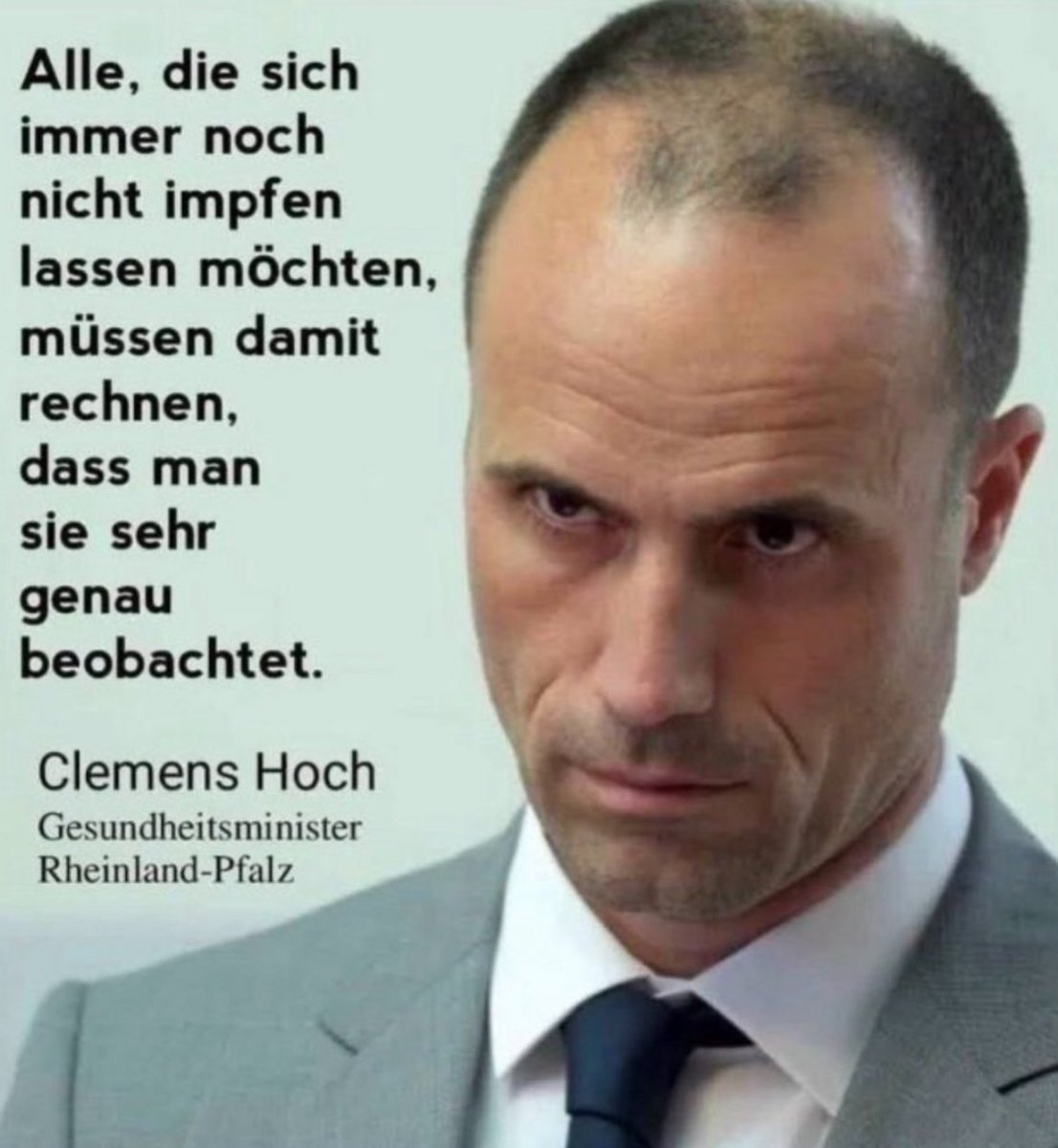 Alle, die sich immer noch nicht impfen lassen möchten, müssen damit rechnen, dass man sie sehr genau beobachtet.

Clemens Hoch
Gesundheitsminister
Rheinland-Pfalz